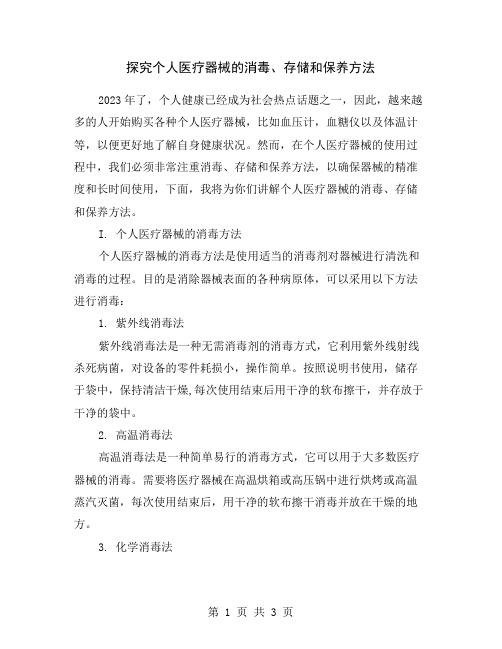 探究个人医疗器械的消毒、存储和保养方法

2023年了，个人健康已经成为社会热点话题之一，因此，越来越多的人开始购买各种个人医疗器械，比如血压计，血糖仪以及体温计等，以便更好地了解自身健康状况。然而，在个人医疗器械的使用过程中，我们必须非常注重消毒、存储和保养方法，以确保器械的精准度和长时间使用，下面，我将为你们讲解个人医疗器械的消毒、存储和保养方法。

I. 个人医疗器械的消毒方法

个人医疗器械的消毒方法是使用适当的消毒剂对器械进行清洗和消毒的过程。目的是消除器械表面的各种病原体，可以采用以下方法进行消毒：

1. 紫外线消毒法

紫外线消毒法是一种无需消毒剂的消毒方式，它利用紫外线射线杀死病菌，对设备的零件耗损小，操作简单。按照说明书使用，储存于袋中，保持清洁干燥,每次使用结束后用干净的软布擦干，并存放于干净的袋中。

2. 高温消毒法

高温消毒法是一种简单易行的消毒方式，它可以用于大多数医疗器械的消毒。需要将医疗器械在高温烘箱或高压锅中进行烘烤或高温蒸汽灭菌，每次使用结束后，用干净的软布擦干消毒并放在干燥的地方。

3. 化学消毒法

第 1 页 共 3 页